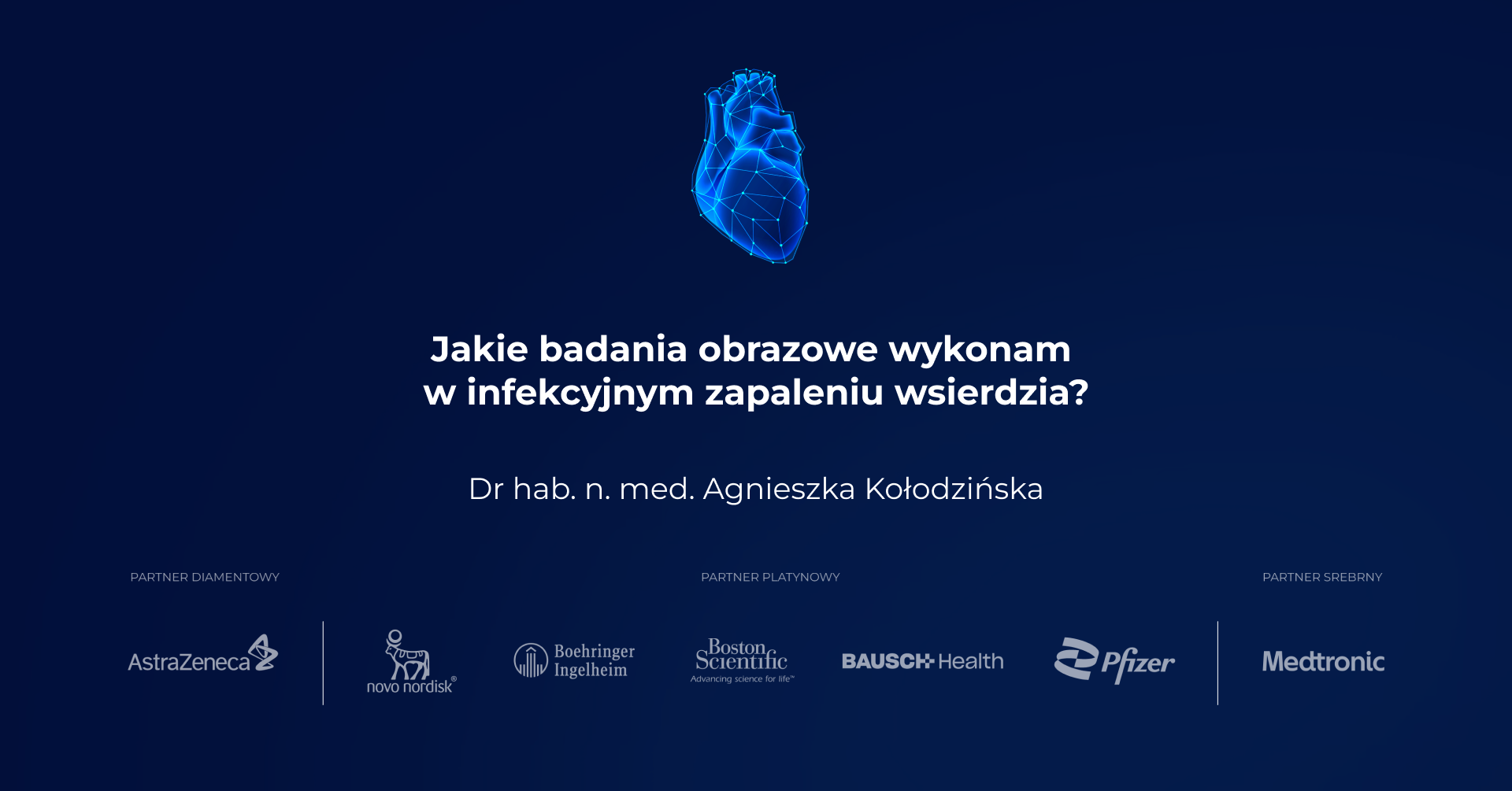 Jakie badania obrazowe wykonam w infekcyjnym zapaleniu wsierdzia?

Dr hab. n. med. Agnieszka Kołodzińska

PARTNER DIAMENTOWY

PARTNER PLATYNOWY

PARTNER SREBRNY

AstraZeneca

novo nordisk®

Boehringer Ingelheim

Boston Scientific
Advancing science for life™

BAUSCH Health

Pfizer

Medtronic